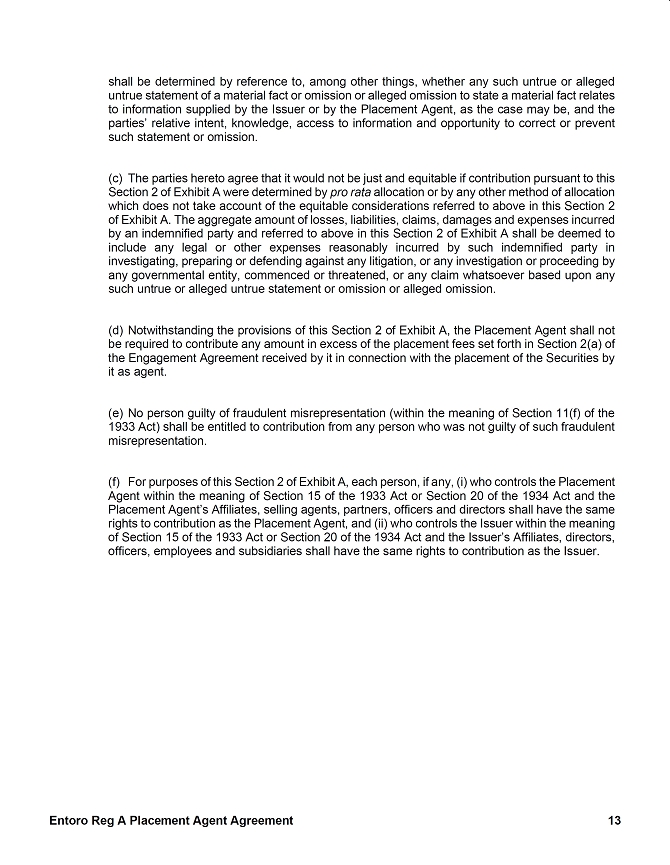 shall be determined by reference to, among other things, whether any such untrue or alleged untrue statement of a material fact or omission or alleged omission to state a material fact relates to information supplied by the Issuer or by the Placement Agent, as the case may be, and the parties' relative intent, knowledge, access to information and opportunity to correct or prevent such statement or omission.

(c) The parties hereto agree that it would not be just and equitable if contribution pursuant to this Section 2 of Exhibit A were determined by pro rata allocation or by any other method of allocation which does not take account of the equitable considerations referred to above in this Section 2 of Exhibit A. The aggregate amount of losses, liabilities, claims, damages and expenses incurred by an indemnified party and referred to above in this Section 2 of Exhibit A shall be deemed to include any legal or other expenses reasonably incurred by such indemnified party in investigating, preparing or defending against any litigation, or any investigation or proceeding by any governmental entity, commenced or threatened, or any claim whatsoever based upon any such untrue or alleged untrue statement or omission or alleged omission.

(d) Notwithstanding the provisions of this Section 2 of Exhibit A, the Placement Agent shall not be required to contribute any amount in excess of the placement fees set forth in Section 2(a) of the Engagement Agreement received by it in connection with the placement of the Securities by it as agent.

(e) No person guilty of fraudulent misrepresentation (within the meaning of Section 11(f) of the 1933 Act) shall be entitled to contribution from any person who was not guilty of such fraudulent misrepresentation.

(f) For purposes of this Section 2 of Exhibit A, each person, if any, (i) who controls the Placement Agent within the meaning of Section 15 of the 1933 Act or Section 20 of the 1934 Act and the Placement Agent's Affiliates, selling agents, partners, officers and directors shall have the same rights to contribution as the Placement Agent, and (ii) who controls the Issuer within the meaning of Section 15 of the 1933 Act or Section 20 of the 1934 Act and the Issuer's Affiliates, directors, officers, employees and subsidiaries shall have the same rights to contribution as the Issuer.

Entoro Reg A Placement Agent Agreement 13